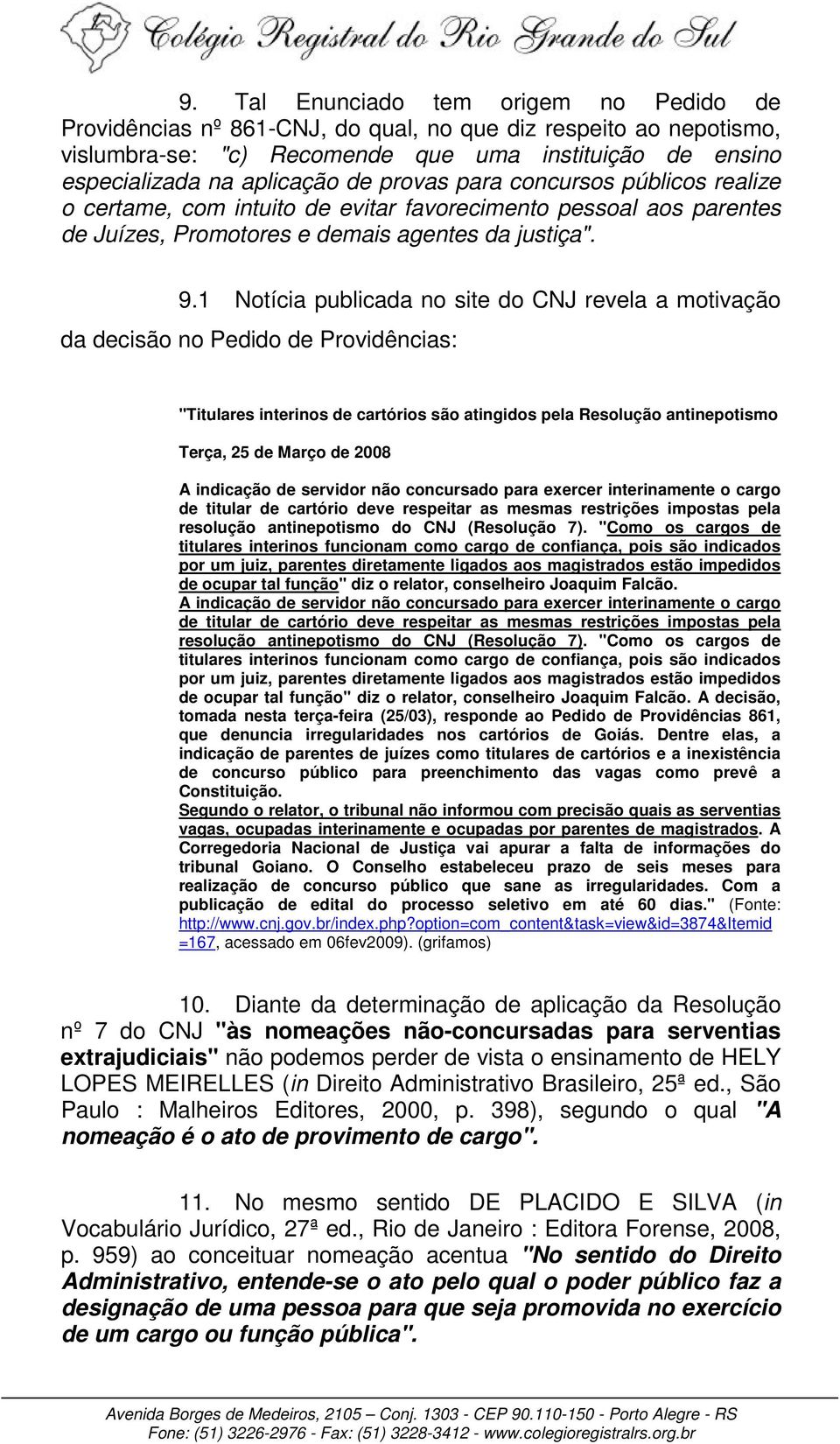 Colégio Registral do Rio Grande do Sul

9. Tal Enunciado tem origem no Pedido de Providências nº 861-CNJ, do qual, no que diz respeito ao nepotismo, vislumbra-se: "c) Recomende que uma instituição de ensino especializada na aplicação de provas para concursos públicos realize o certame, com intuito de evitar favorecimento pessoal aos parentes de Juízes, Promotores e demais agentes da justiça".

9.1 Notícia publicada no site do CNJ revela a motivação da decisão no Pedido de Providências:

"Titulares interinos de cartórios são atingidos pela Resolução antinepotismo

Terça, 25 de Março de 2008

A indicação de servidor não concursado para exercer interinamente o cargo de titular de cartório deve respeitar as mesmas restrições impostas pela resolução antinepotismo do CNJ (Resolução 7). "Como os cargos de titulares interinos funcionam como cargo de confiança, pois são indicados por um juiz, parentes diretamente ligados aos magistrados estão impedidos de ocupar tal função" diz o relator, conselheiro Joaquim Falcão.
A indicação de servidor não concursado para exercer interinamente o cargo de titular de cartório deve respeitar as mesmas restrições impostas pela resolução antinepotismo do CNJ (Resolução 7). "Como os cargos de titulares interinos funcionam como cargo de confiança, pois são indicados por um juiz, parentes diretamente ligados aos magistrados estão impedidos de ocupar tal função" diz o relator, conselheiro Joaquim Falcão. A decisão, tomada nesta terça-feira (25/03), responde ao Pedido de Providências 861, que denuncia irregularidades nos cartórios de Goiás. Dentre elas, a indicação de parentes de juízes como titulares de cartórios e a inexistência de concurso público para preenchimento das vagas como prevê a Constituição.
Segundo o relator, o tribunal não informou com precisão quais as serventias vagas, ocupadas interinamente e ocupadas por parentes de magistrados. A Corregedoria Nacional de Justiça vai apurar a falta de informações do tribunal Goiano. O Conselho estabeleceu prazo de seis meses para realização de concurso público que sane as irregularidades. Com a publicação de edital do processo seletivo em até 60 dias." (Fonte: http://www.cnj.gov.br/index.php?option=com_content&task=view&id=3874&Itemid=167, acessado em 06fev2009). (grifamos)

10. Diante da determinação de aplicação da Resolução nº 7 do CNJ "às nomeações não-concursadas para serventias extrajudiciais" não podemos perder de vista o ensinamento de HELY LOPES MEIRELLES (in Direito Administrativo Brasileiro, 25ª ed., São Paulo : Malheiros Editores, 2000, p. 398), segundo o qual "A nomeação é o ato de provimento de cargo".

11. No mesmo sentido DE PLACIDO E SILVA (in Vocabulário Jurídico, 27ª ed., Rio de Janeiro : Editora Forense, 2008, p. 959) ao conceituar nomeação acentua "No sentido do Direito Administrativo, entende-se o ato pelo qual o poder público faz a designação de uma pessoa para que seja promovida no exercício de um cargo ou função pública".

Avenida Borges de Medeiros, 2105 – Conj. 1303 - CEP 90.110-150 - Porto Alegre - RS
Fone: (51) 3226-2976 - Fax: (51) 3228-3412 - www.colegioregistralrs.org.br